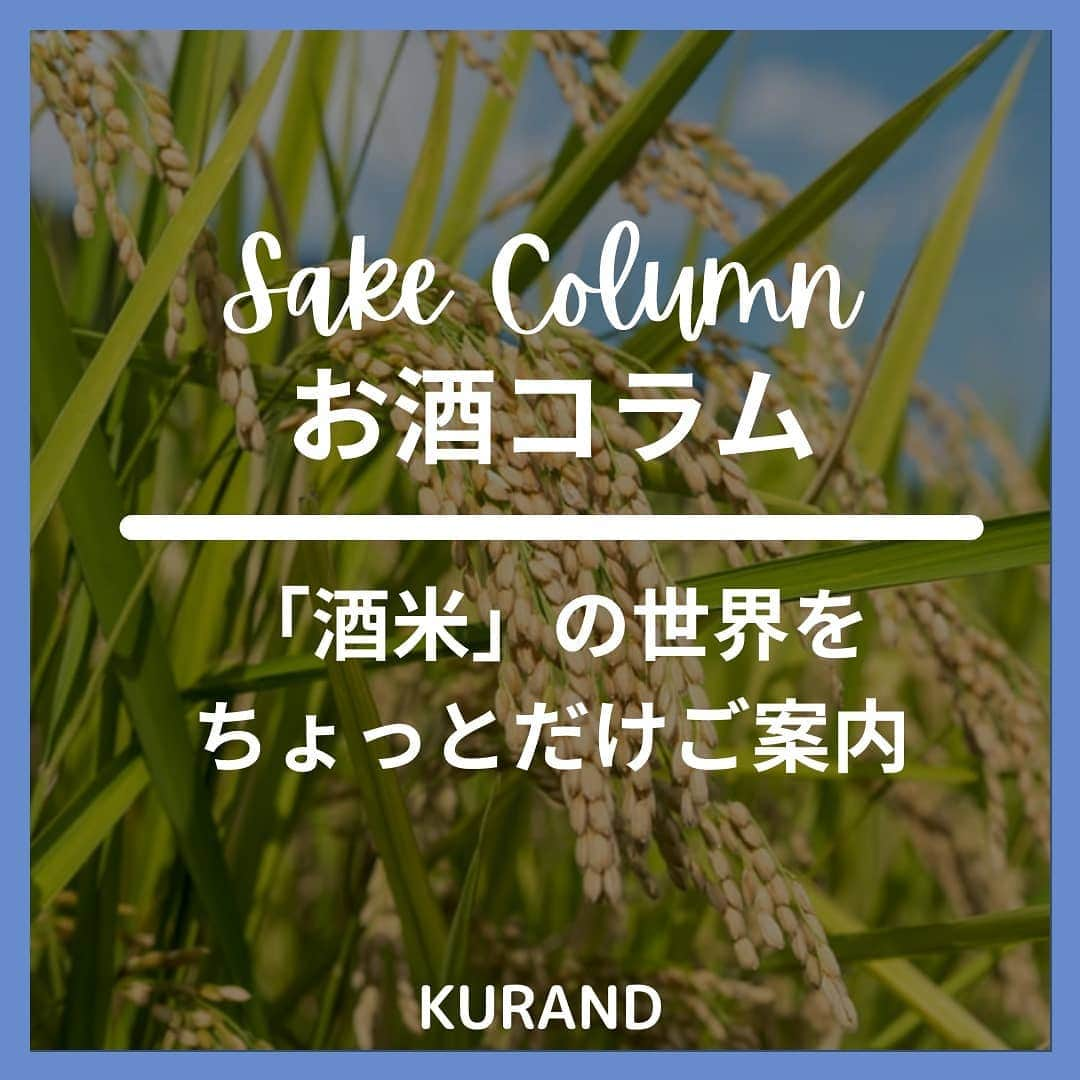 Sake Column
お酒コラム

「酒米」の世界を
ちょっとだけご案内

KURAND